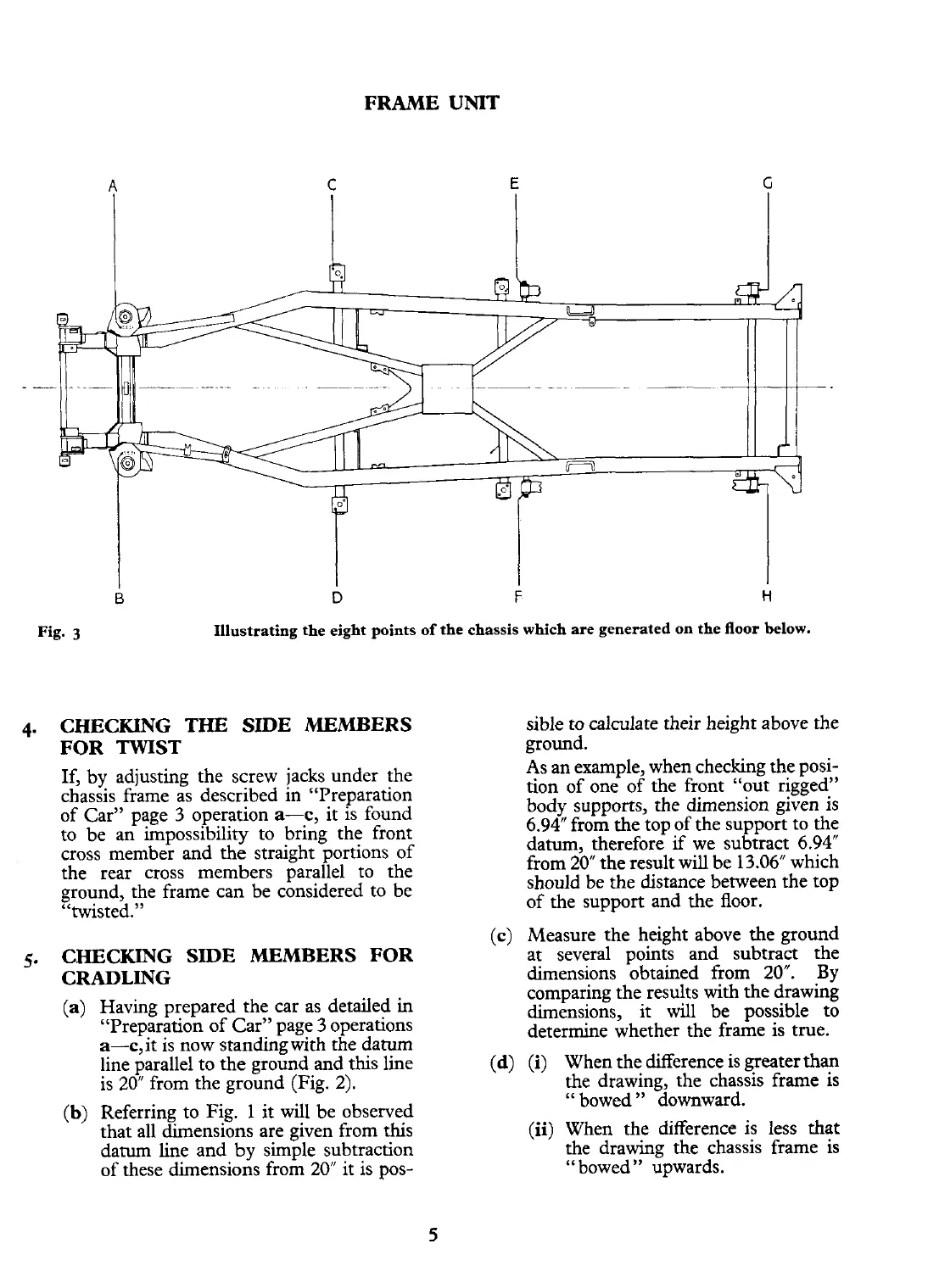 FRAME UNIT

A C E G

B D F H

Fig. 3 Illustrating the eight points of the chassis which are generated on the floor below.

4. CHECKING THE SIDE MEMBERS FOR TWIST

If, by adjusting the screw jacks under the chassis frame as described in "Preparation of Car" page 3 operation a—c, it is found to be an impossibility to bring the front cross member and the straight portions of the rear cross members parallel to the ground, the frame can be considered to be "twisted."

5. CHECKING SIDE MEMBERS FOR CRADLING

(a) Having prepared the car as detailed in "Preparation of Car" page 3 operations a—c, it is now standing with the datum line parallel to the ground and this line is 20″ from the ground (Fig. 2).

(b) Referring to Fig. 1 it will be observed that all dimensions are given from this datum line and by simple subtraction of these dimensions from 20″ it is possible to calculate their height above the ground.

As an example, when checking the position of one of the front "out rigged" body supports, the dimension given is 6.94″ from the top of the support to the datum, therefore if we subtract 6.94″ from 20″ the result will be 13.06″ which should be the distance between the top of the support and the floor.

(c) Measure the height above the ground at several points and subtract the dimensions obtained from 20″. By comparing the results with the drawing dimensions, it will be possible to determine whether the frame is true.

(d) (i) When the difference is greater than the drawing, the chassis frame is "bowed" downward.

(ii) When the difference is less that the drawing the chassis frame is "bowed" upwards.

5